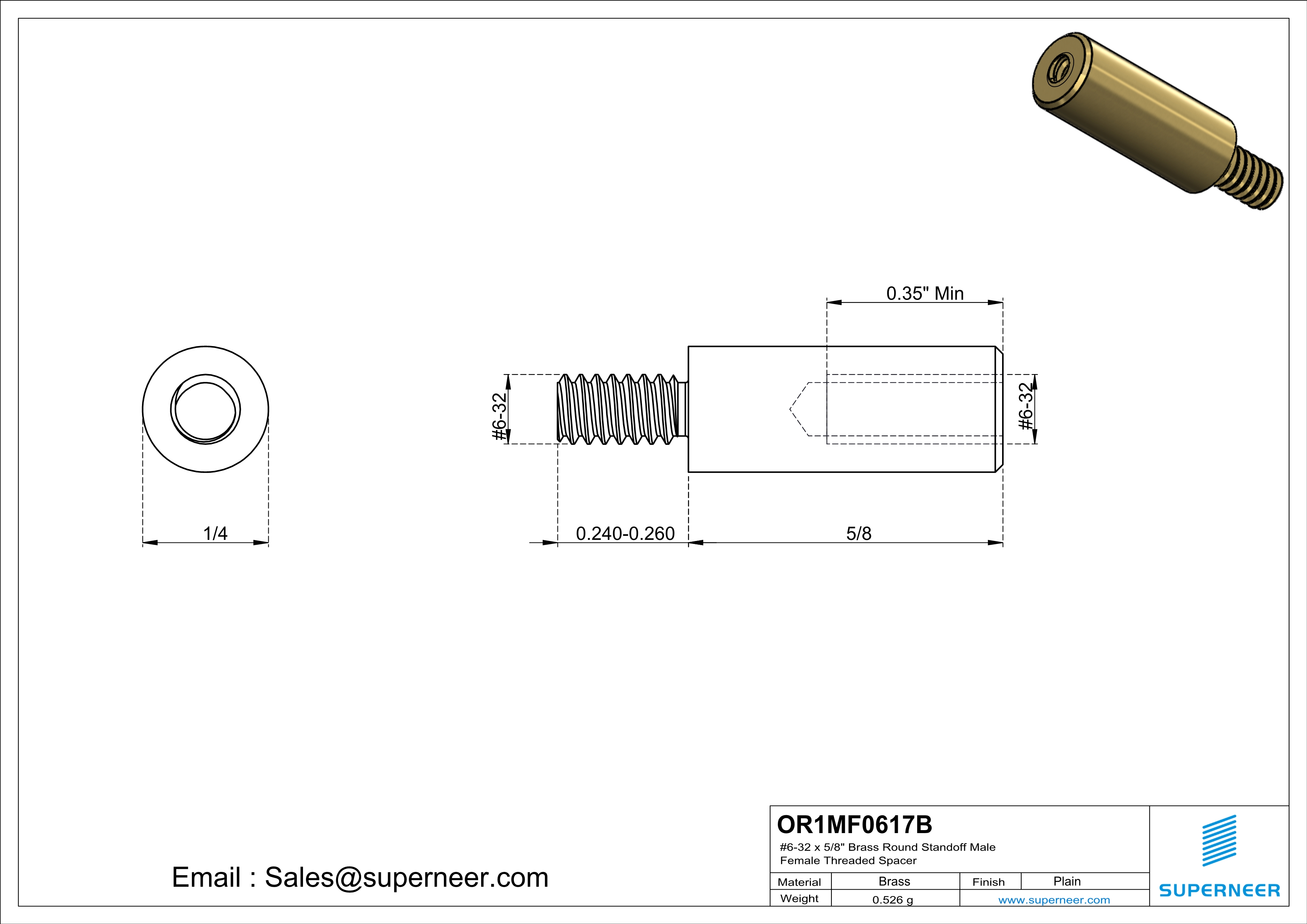 0.35" Min

#6-32

#6-32

1/4

0.240-0.260

5/8

Email : Sales@superneer.com

OR1MF0617B

#6-32 x 5/8" Brass Round Standoff Male Female Threaded Spacer

| Material | Brass | Finish | Plain |
|---|---|---|---|
| Weight | 0.526 g | www.superneer.com | |

SUPERNEER